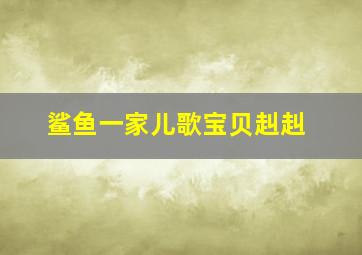 鲨鱼一家儿歌宝贝赳赳